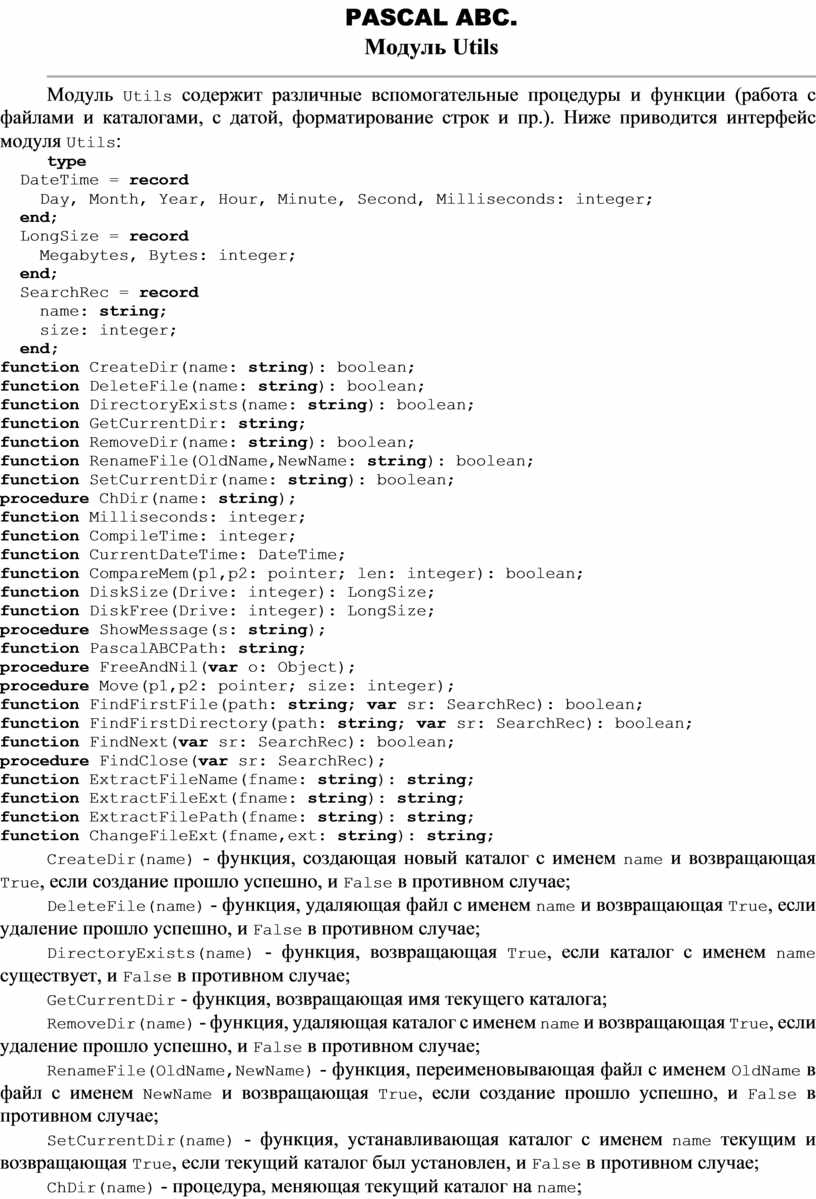 PASCAL ABC.
Модуль Utils

Модуль Utils содержит различные вспомогательные процедуры и функции (работа с файлами и каталогами, с датой, форматирование строк и пр.). Ниже приводится интерфейс модуля Utils:

type
DateTime = record
Day, Month, Year, Hour, Minute, Second, Milliseconds: integer;
end;
LongSize = record
Megabytes, Bytes: integer;
end;
SearchRec = record
name: string;
size: integer;
end;
function CreateDir(name: string): boolean;
function DeleteFile(name: string): boolean;
function DirectoryExists(name: string): boolean;
function GetCurrentDir: string;
function RemoveDir(name: string): boolean;
function RenameFile(OldName,NewName: string): boolean;
function SetCurrentDir(name: string): boolean;
procedure ChDir(name: string);
function Milliseconds: integer;
function CompileTime: integer;
function CurrentDateTime: DateTime;
function CompareMem(p1,p2: pointer; len: integer): boolean;
function DiskSize(Drive: integer): LongSize;
function DiskFree(Drive: integer): LongSize;
procedure ShowMessage(s: string);
function PascalABCPath: string;
procedure FreeAndNil(var o: Object);
procedure Move(p1,p2: pointer; size: integer);
function FindFirstFile(path: string; var sr: SearchRec): boolean;
function FindFirstDirectory(path: string; var sr: SearchRec): boolean;
function FindNext(var sr: SearchRec): boolean;
procedure FindClose(var sr: SearchRec);
function ExtractFileName(fname: string): string;
function ExtractFileExt(fname: string): string;
function ExtractFilePath(fname: string): string;
function ChangeFileExt(fname,ext: string): string;

CreateDir(name) - функция, создающая новый каталог с именем name и возвращающая True, если создание прошло успешно, и False в противном случае;

DeleteFile(name) - функция, удаляющая файл с именем name и возвращающая True, если удаление прошло успешно, и False в противном случае;

DirectoryExists(name) - функция, возвращающая True, если каталог с именем name существует, и False в противном случае;

GetCurrentDir - функция, возвращающая имя текущего каталога;

RemoveDir(name) - функция, удаляющая каталог с именем name и возвращающая True, если удаление прошло успешно, и False в противном случае;

RenameFile(OldName,NewName) - функция, переименовывающая файл с именем OldName в файл с именем NewName и возвращающая True, если создание прошло успешно, и False в противном случае;

SetCurrentDir(name) - функция, устанавливающая каталог с именем name текущим и возвращающая True, если текущий каталог был установлен, и False в противном случае;

ChDir(name) - процедура, меняющая текущий каталог на name;